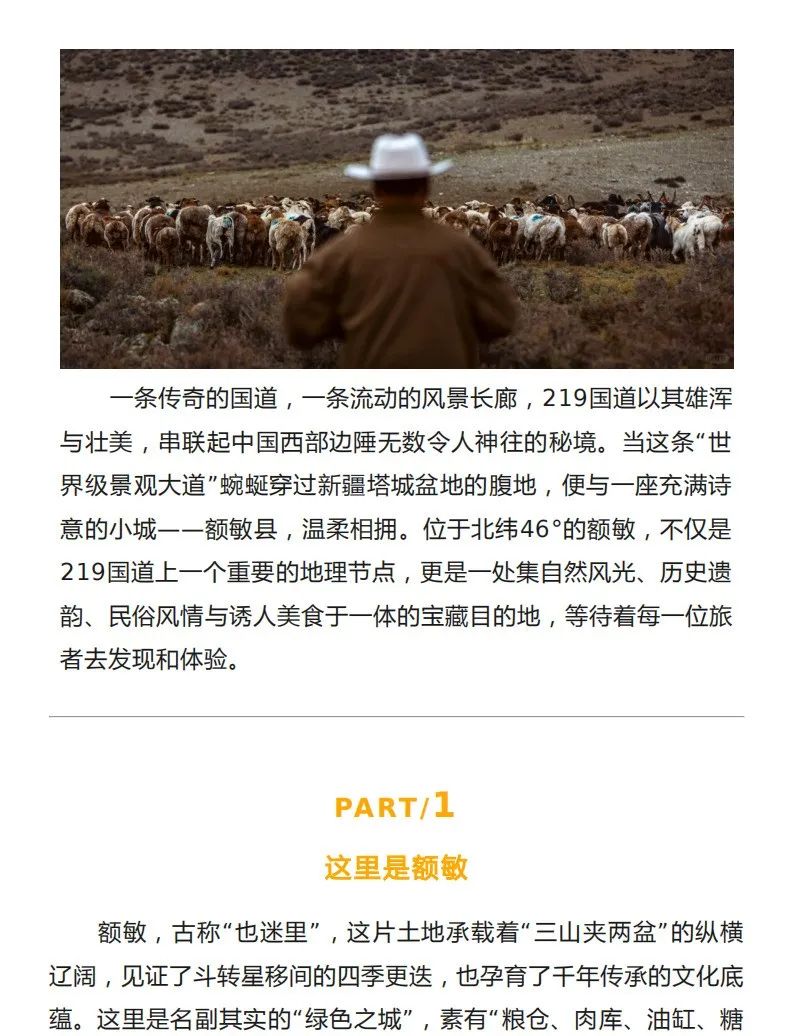 一条传奇的国道，一条流动的风景长廊，219国道以其雄浑与壮美，串联起中国西部边陲无数令人神往的秘境。当这条“世界级景观大道”蜿蜒穿过新疆塔城盆地的腹地，便与一座充满诗意的小城——额敏县，温柔相拥。位于北纬46°的额敏，不仅是219国道上一个重要的地理节点，更是一处集自然风光、历史遗韵、民俗风情与诱人美食于一体的宝藏目的地，等待着每一位旅者去发现和体验。

PART/1

这里是额敏

额敏，古称“也迷里”，这片土地承载着“三山夹两盆”的纵横辽阔，见证了斗转星移间的四季更迭，也孕育了千年传承的文化底蕴。这里是名副其实的“绿色之城”，素有“粮仓、肉库、油缸、糖